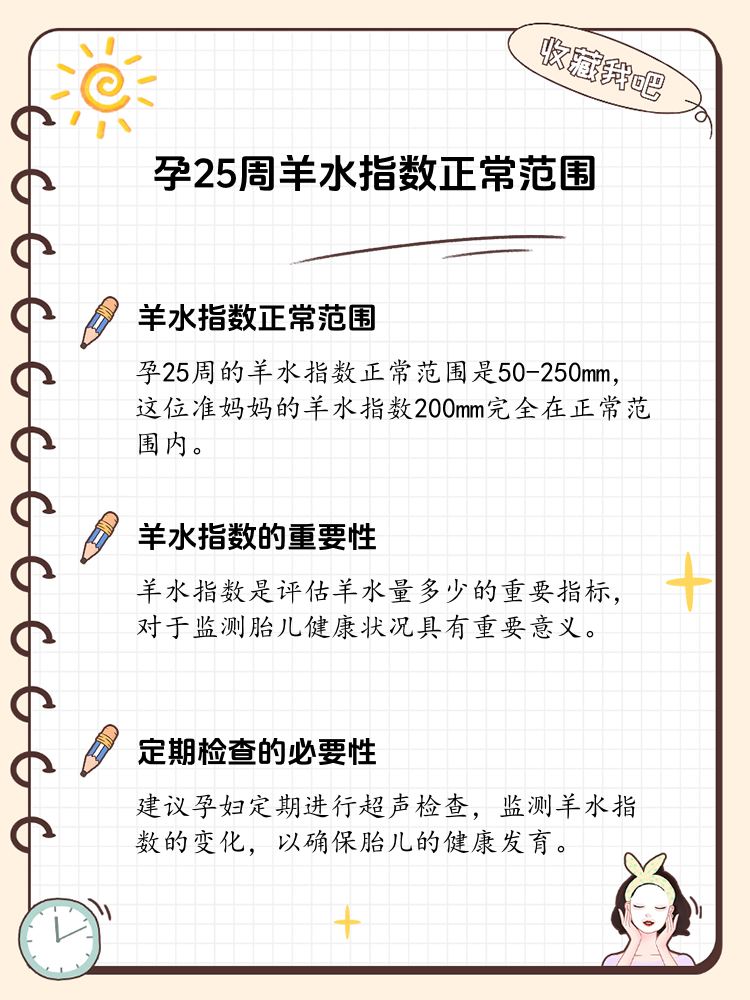 收藏我吧

孕25周羊水指数正常范围

羊水指数正常范围

孕25周的羊水指数正常范围是50-250mm，这位准妈妈的羊水指数200mm完全在正常范围内。

羊水指数的重要性

羊水指数是评估羊水量多少的重要指标，对于监测胎儿健康状况具有重要意义。

定期检查的必要性

建议孕妇定期进行超声检查，监测羊水指数的变化，以确保胎儿的健康发育。